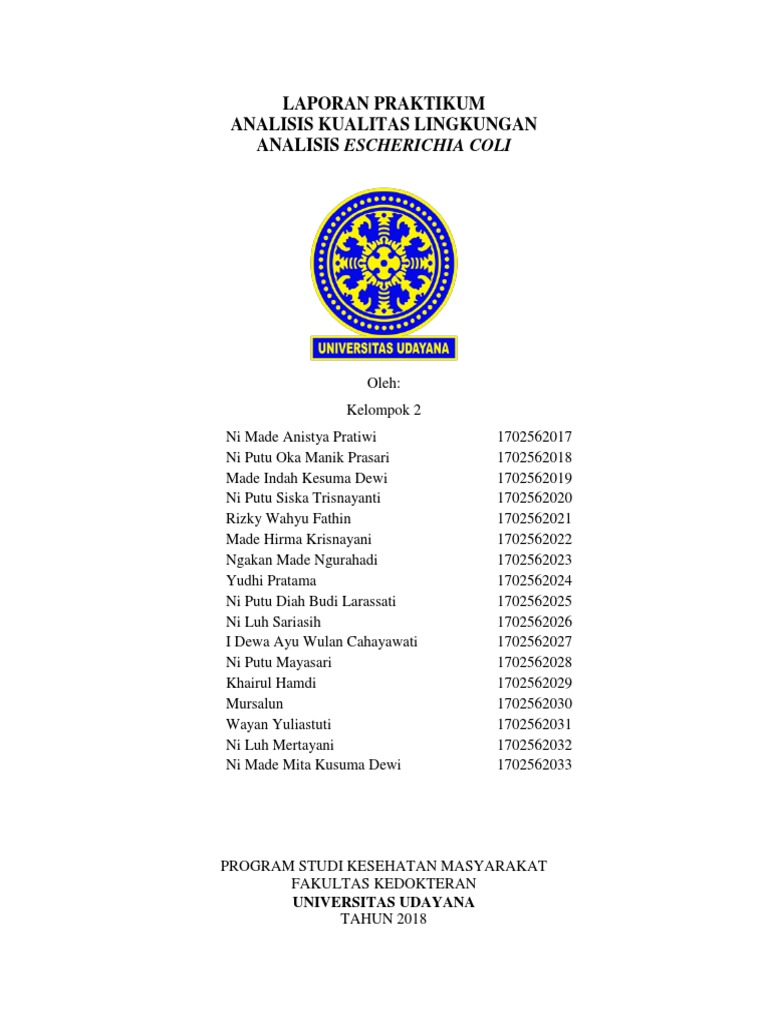 LAPORAN PRAKTIKUM
ANALISIS KUALITAS LINGKUNGAN
ANALISIS ESCHERICHIA COLI

UNIVERSITAS UDAYANA

Oleh:
Kelompok 2

| | |
|---|---|
| Ni Made Anistya Pratiwi | 1702562017 |
| Ni Putu Oka Manik Prasari | 1702562018 |
| Made Indah Kesuma Dewi | 1702562019 |
| Ni Putu Siska Trisnayanti | 1702562020 |
| Rizky Wahyu Fathin | 1702562021 |
| Made Hirma Krisnayani | 1702562022 |
| Ngakan Made Ngurahadi | 1702562023 |
| Yudhi Pratama | 1702562024 |
| Ni Putu Diah Budi Larassati | 1702562025 |
| Ni Luh Sariasih | 1702562026 |
| I Dewa Ayu Wulan Cahayawati | 1702562027 |
| Ni Putu Mayasari | 1702562028 |
| Khairul Hamdi | 1702562029 |
| Mursalun | 1702562030 |
| Wayan Yuliastuti | 1702562031 |
| Ni Luh Mertayani | 1702562032 |
| Ni Made Mita Kusuma Dewi | 1702562033 |

PROGRAM STUDI KESEHATAN MASYARAKAT
FAKULTAS KEDOKTERAN
UNIVERSITAS UDAYANA
TAHUN 2018